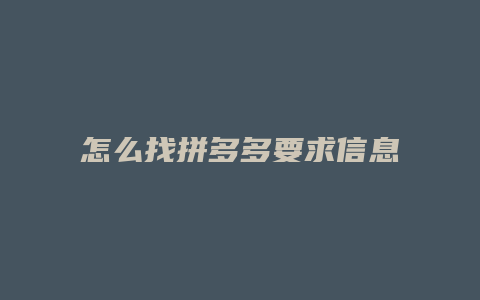 怎么找拼多多要求信息